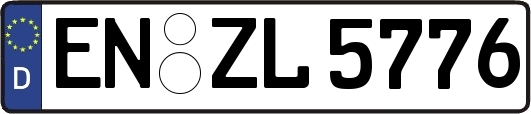 D
EN ZL 5776